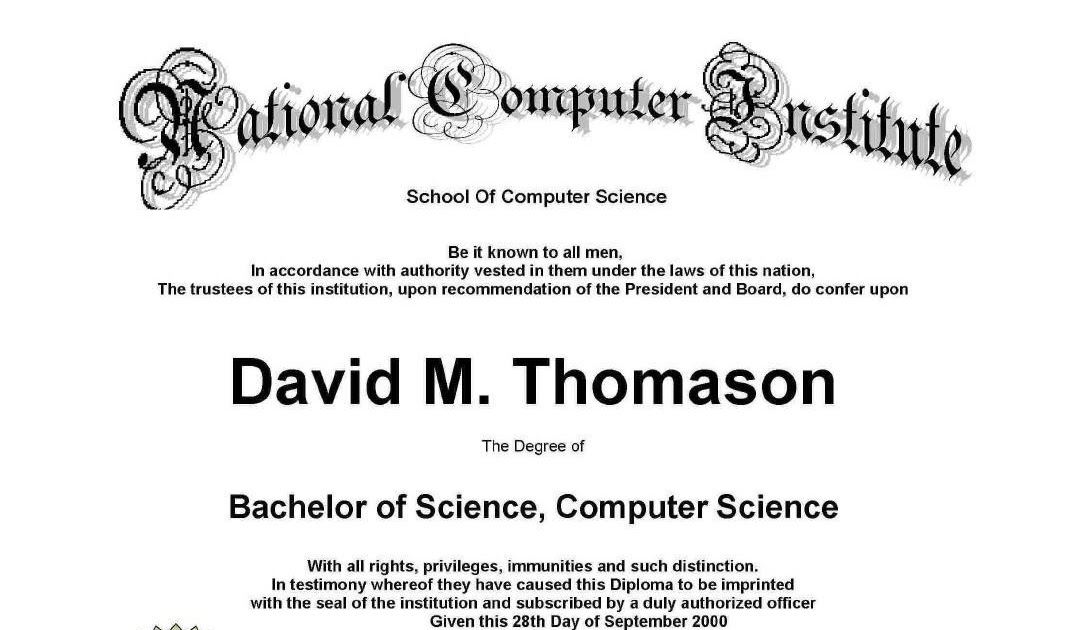 National Computer Institute

School Of Computer Science

Be it known to all men,
In accordance with authority vested in them under the laws of this nation,
The trustees of this institution, upon recommendation of the President and Board, do confer upon

David M. Thomason

The Degree of

Bachelor of Science, Computer Science

With all rights, privileges, immunities and such distinction.
In testimony whereof they have caused this Diploma to be imprinted
with the seal of the institution and subscribed by a duly authorized officer
Given this 28th Day of September 2000